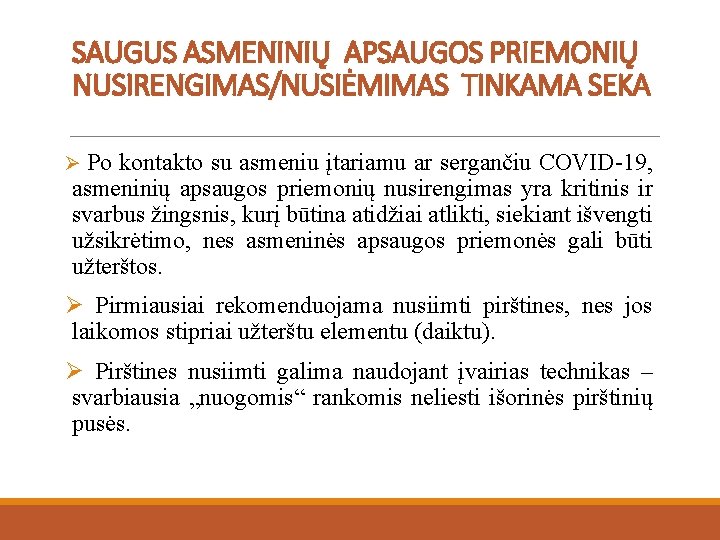 SAUGUS ASMENINIŲ APSAUGOS PRIEMONIŲ NUSIRENGIMAS/NUSIĖMIMAS TINKAMA SEKA

➢ Po kontakto su asmeniu įtariamu ar sergančiu COVID-19, asmeninių apsaugos priemonių nusirengimas yra kritinis ir svarbus žingsnis, kurį būtina atidžiai atlikti, siekiant išvengti užsikrėtimo, nes asmeninės apsaugos priemonės gali būti užterštos.

➢ Pirmiausiai rekomenduojama nusiimti pirštines, nes jos laikomos stipriai užterštu elementu (daiktu).

➢ Pirštines nusiimti galima naudojant įvairias technikas – svarbiausia „nuogomis“ rankomis neliesti išorinės pirštinių pusės.